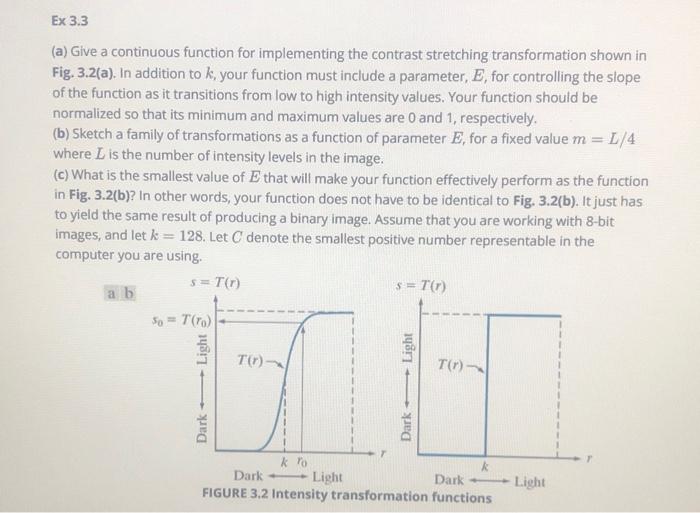 Ex 3.3

(a) Give a continuous function for implementing the contrast stretching transformation shown in Fig. 3.2(a). In addition to $k$, your function must include a parameter, $E$, for controlling the slope of the function as it transitions from low to high intensity values. Your function should be normalized so that its minimum and maximum values are 0 and 1, respectively.
(b) Sketch a family of transformations as a function of parameter $E$, for a fixed value $m = L/4$ where $L$ is the number of intensity levels in the image.
(c) What is the smallest value of $E$ that will make your function effectively perform as the function in Fig. 3.2(b)? In other words, your function does not have to be identical to Fig. 3.2(b). It just has to yield the same result of producing a binary image. Assume that you are working with 8-bit images, and let $k = 128$. Let $C$ denote the smallest positive number representable in the computer you are using.

a b

$s = T(r)$

$s_0 = T(r_0)$

Dark ⟷ Light

$T(r)$

$k$ $r_0$

$r$

Dark ⟷ Light

$s = T(r)$

Dark ⟷ Light

$T(r)$

$k$

$r$

Dark ⟷ Light

FIGURE 3.2 Intensity transformation functions